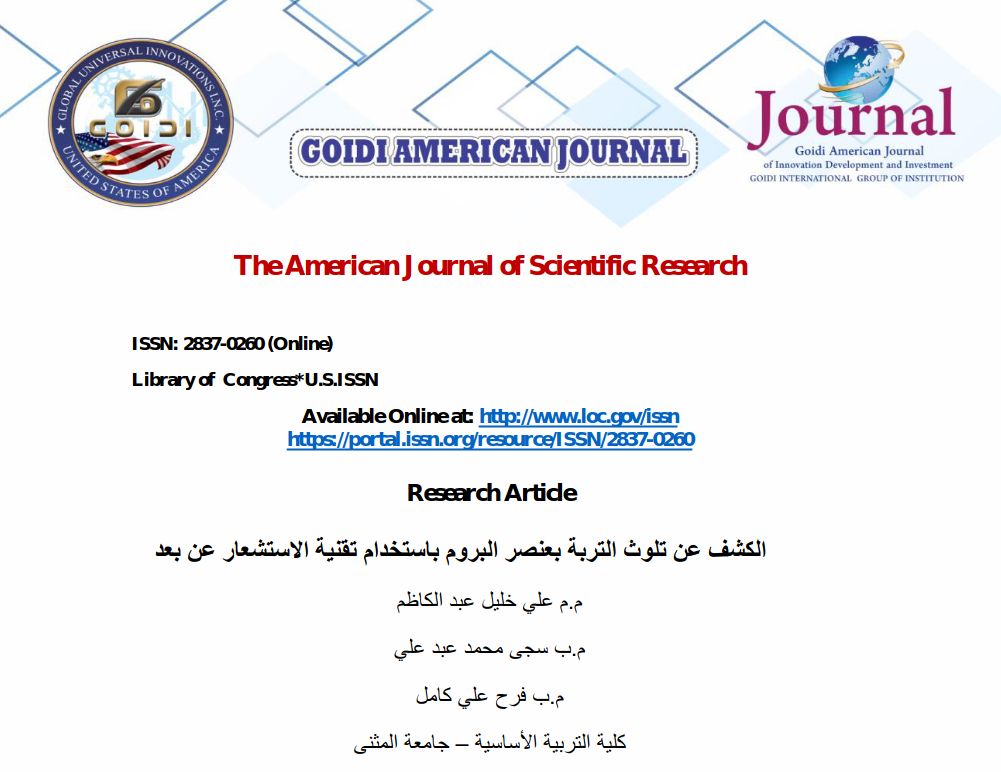 GLOBAL UNIVERSAL INNOVATIONS INC.
GOIDI
UNITED STATES OF AMERICA

GOIDI AMERICAN JOURNAL

Journal
Goidi American Journal
of Innovation Development and Investment
GOIDI INTERNATIONAL GROUP OF INSTITUTION

The American Journal of Scientific Research

ISSN: 2837-0260 (Online)

Library of Congress*U.S.ISSN

Available Online at: http://www.loc.gov/issn
https://portal.issn.org/resource/ISSN/2837-0260

Research Article

الكشف عن تلوث التربة بعنصر البروم باستخدام تقنية الاستشعار عن بعد

م.م علي خليل عبد الكاظم

م.ب سجى محمد عبد علي

م.ب فرح علي كامل

كلية التربية الأساسية – جامعة المثنى